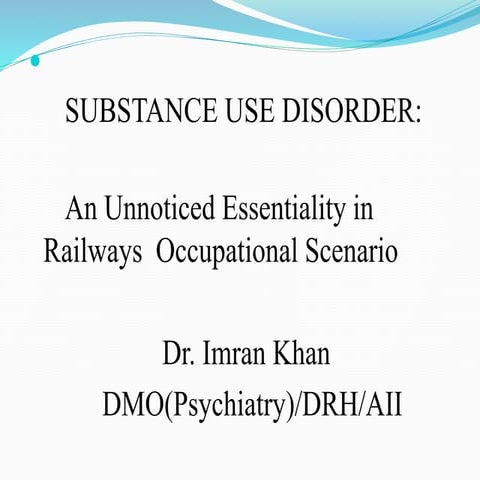 SUBSTANCE USE DISORDER:

An Unnoticed Essentiality in Railways Occupational Scenario

Dr. Imran Khan

DMO(Psychiatry)/DRH/AII